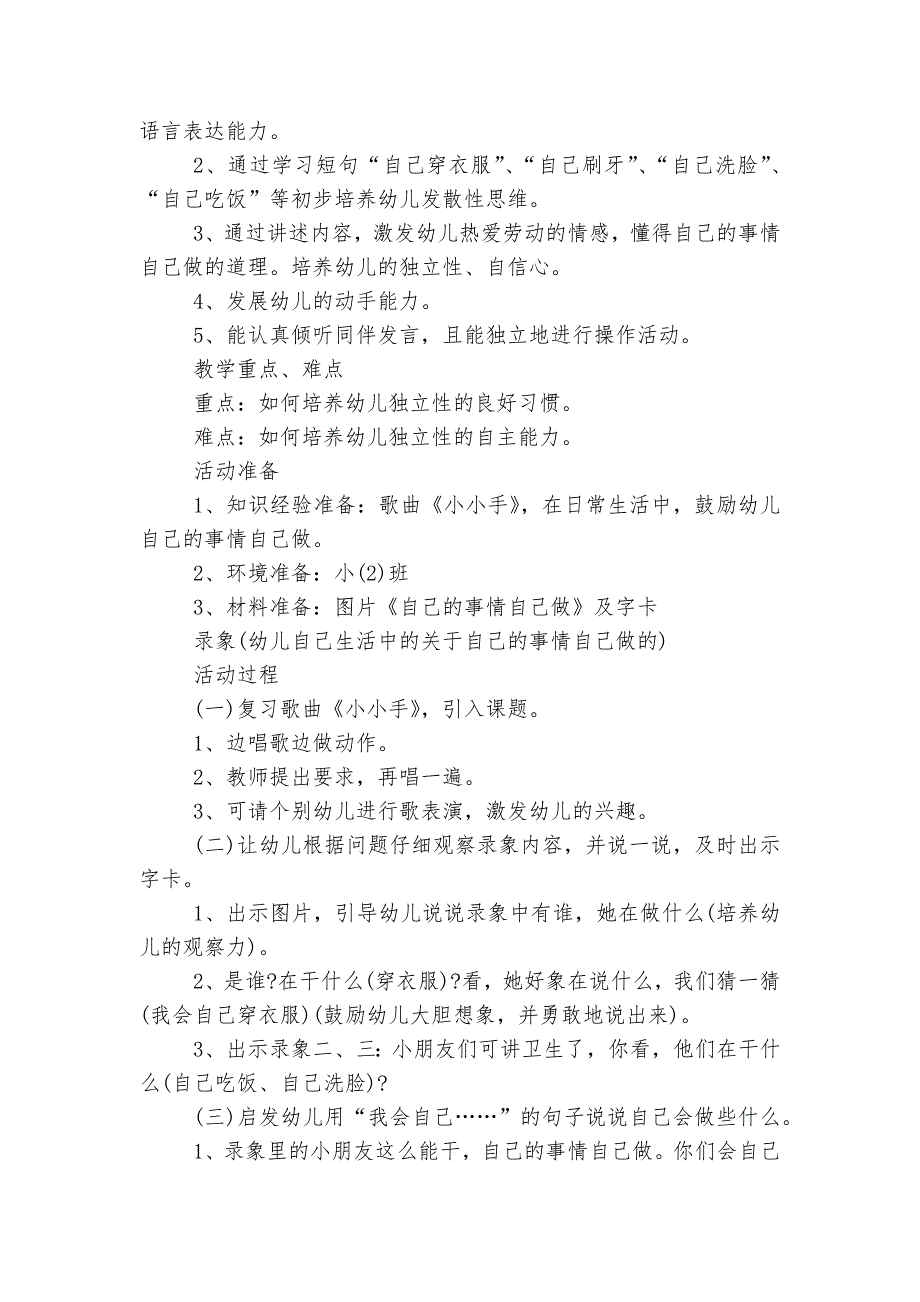 语言表达能力。

2、通过学习短句“自己穿衣服”、“自己刷牙”、“自己洗脸”、“自己吃饭”等初步培养幼儿发散性思维。

3、通过讲述内容，激发幼儿热爱劳动的情感，懂得自己的事情自己做的道理。培养幼儿的独立性、自信心。

4、发展幼儿的动手能力。

5、能认真倾听同伴发言，且能独立地进行操作活动。

教学重点、难点

重点：如何培养幼儿独立性的良好习惯。

难点：如何培养幼儿独立性的自主能力。

活动准备

1、知识经验准备：歌曲《小小手》，在日常生活中，鼓励幼儿自己的事情自己做。

2、环境准备：小(2)班

3、材料准备：图片《自己的事情自己做》及字卡

录象(幼儿自己生活中的关于自己的事情自己做的)

活动过程

(一)复习歌曲《小小手》，引入课题。

1、边唱歌边做动作。

2、教师提出要求，再唱一遍。

3、可请个别幼儿进行歌表演，激发幼儿的兴趣。

(二)让幼儿根据问题仔细观察录象内容，并说一说，及时出示字卡。

1、出示图片，引导幼儿说说录象中有谁，她在做什么(培养幼儿的观察力)。

2、是谁?在干什么(穿衣服)?看，她好象在说什么，我们猜一猜(我会自己穿衣服)(鼓励幼儿大胆想象，并勇敢地说出来)。

3、出示录象二、三：小朋友们可讲卫生了，你看，他们在干什么(自己吃饭、自己洗脸)?

(三)启发幼儿用“我会自己……”的句子说说自己会做些什么。

1、录象里的小朋友这么能干，自己的事情自己做。你们会自己